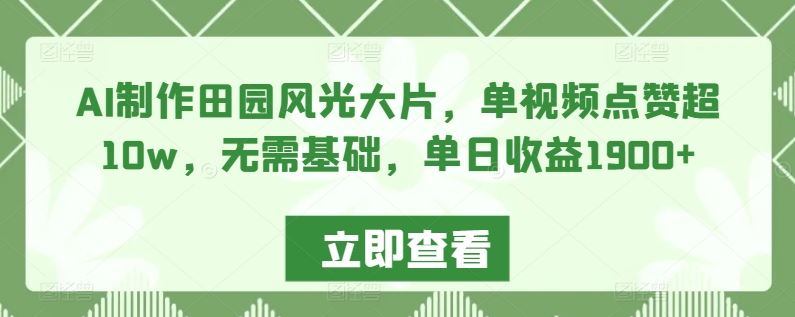 AI制作田园风光大片，单视频点赞超10w，无需基础，单日收益1900+

立即查看